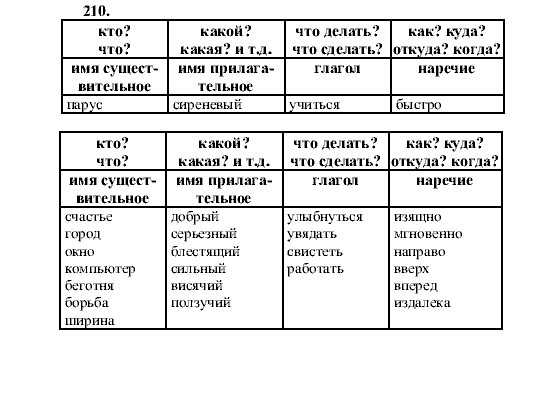 210.

| кто? что? | какой? какая? и т.д. | что делать? что сделать? | как? куда? откуда? когда? |
|---|---|---|---|
| имя существительное | имя прилагательное | глагол | наречие |
| парус | сиреневый | учиться | быстро |

| кто? что? | какой? какая? и т.д. | что делать? что сделать? | как? куда? откуда? когда? |
|---|---|---|---|
| имя существительное | имя прилагательное | глагол | наречие |
| счастье город окно компьютер беготня борьба ширина | добрый серьезный блестящий сильный висячий ползучий | улыбнуться увядать свистеть работать | изящно мгновенно направо вверх вперед издалека |